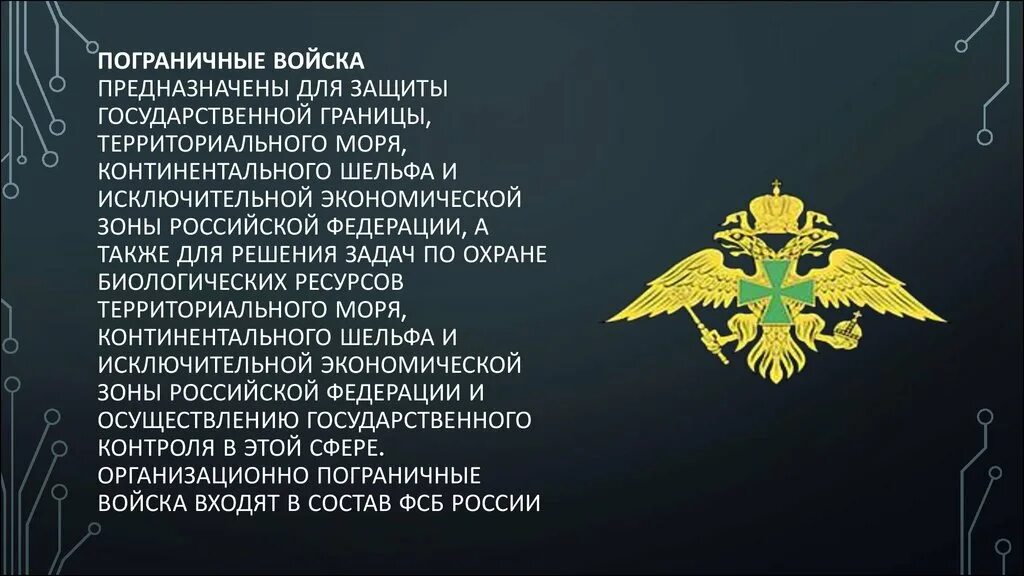 ПОГРАНИЧНЫЕ ВОЙСКА
ПРЕДНАЗНАЧЕНЫ ДЛЯ ЗАЩИТЫ ГОСУДАРСТВЕННОЙ ГРАНИЦЫ, ТЕРРИТОРИАЛЬНОГО МОРЯ, КОНТИНЕНТАЛЬНОГО ШЕЛЬФА И ИСКЛЮЧИТЕЛЬНОЙ ЭКОНОМИЧЕСКОЙ ЗОНЫ РОССИЙСКОЙ ФЕДЕРАЦИИ, А ТАКЖЕ ДЛЯ РЕШЕНИЯ ЗАДАЧ ПО ОХРАНЕ БИОЛОГИЧЕСКИХ РЕСУРСОВ ТЕРРИТОРИАЛЬНОГО МОРЯ, КОНТИНЕНТАЛЬНОГО ШЕЛЬФА И ИСКЛЮЧИТЕЛЬНОЙ ЭКОНОМИЧЕСКОЙ ЗОНЫ РОССИЙСКОЙ ФЕДЕРАЦИИ И ОСУЩЕСТВЛЕНИЮ ГОСУДАРСТВЕННОГО КОНТРОЛЯ В ЭТОЙ СФЕРЕ. ОРГАНИЗАЦИОННО ПОГРАНИЧНЫЕ ВОЙСКА ВХОДЯТ В СОСТАВ ФСБ РОССИИ